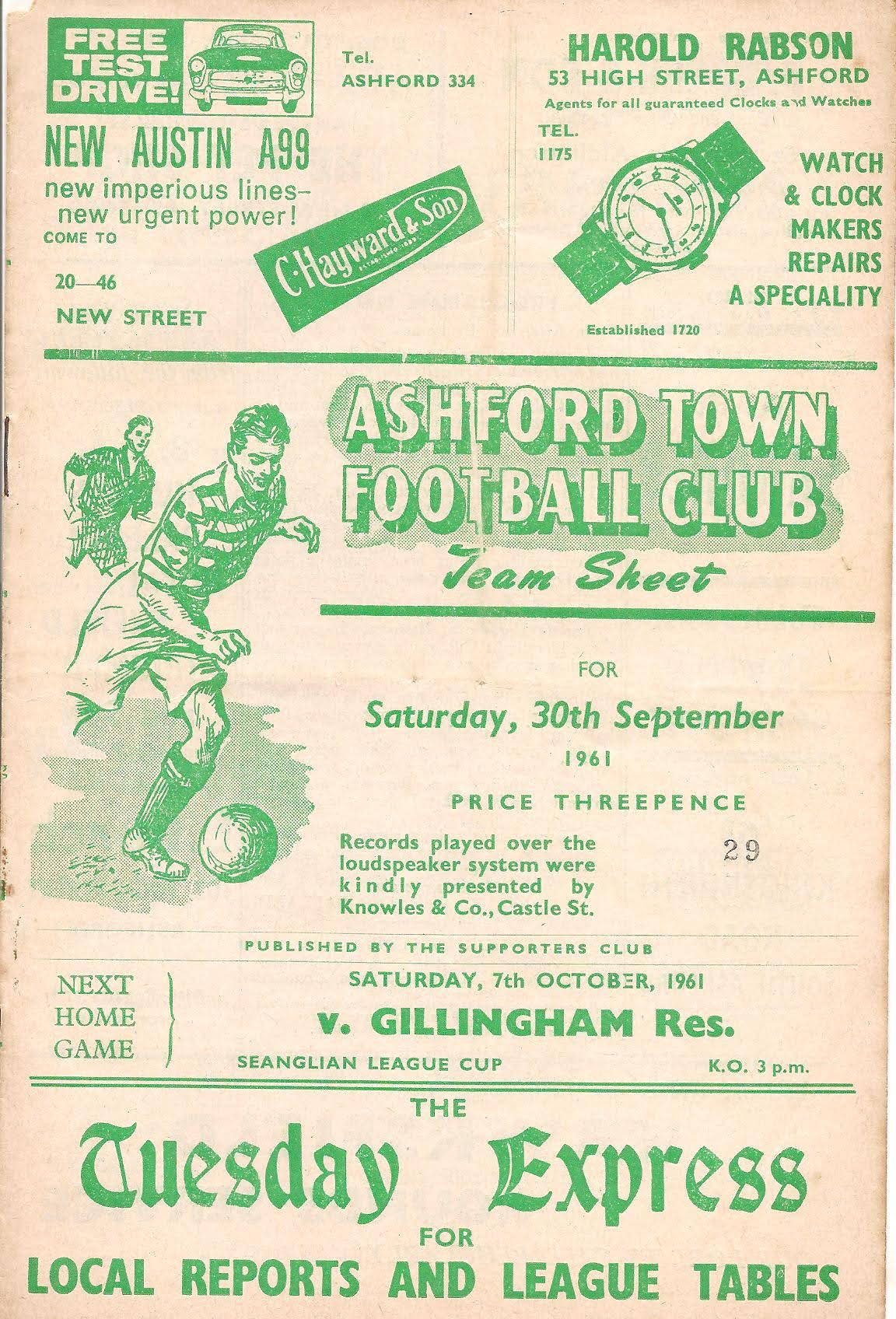 FREE TEST DRIVE!

Tel. ASHFORD 334

NEW AUSTIN A99
new imperious lines–
new urgent power!
COME TO

C. Hayward & Son
ESTABLISHED 1888

20—46
NEW STREET

HAROLD RABSON
53 HIGH STREET, ASHFORD
Agents for all guaranteed Clocks and Watches

TEL.
1175

WATCH & CLOCK MAKERS
REPAIRS A SPECIALITY

Established 1720

ASHFORD TOWN FOOTBALL CLUB
Team Sheet

FOR

Saturday, 30th September
1961

PRICE THREEPENCE

Records played over the loudspeaker system were kindly presented by Knowles & Co., Castle St.

29

PUBLISHED BY THE SUPPORTERS CLUB

NEXT HOME GAME

SATURDAY, 7th OCTOBER, 1961
v. GILLINGHAM Res.
SEANGLIAN LEAGUE CUP
K.O. 3 p.m.

THE
Tuesday Express
FOR
LOCAL REPORTS AND LEAGUE TABLES